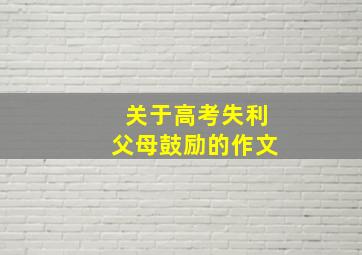 关于高考失利
父母鼓励的作文